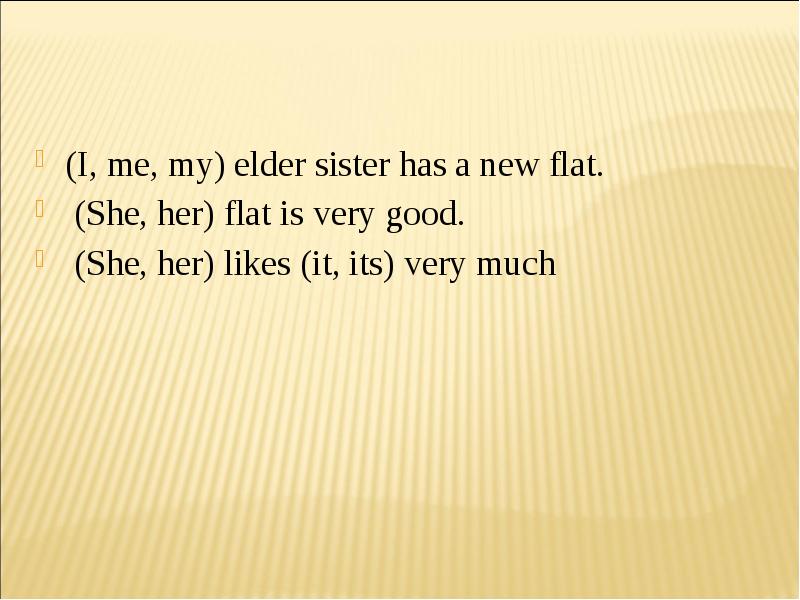 (I, me, my) elder sister has a new flat.
(She, her) flat is very good.
(She, her) likes (it, its) very much